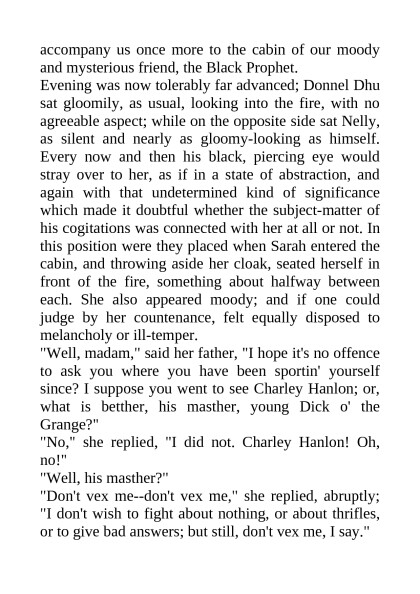 accompany us once more to the cabin of our moody and mysterious friend, the Black Prophet.

Evening was now tolerably far advanced; Donnel Dhu sat gloomily, as usual, looking into the fire, with no agreeable aspect; while on the opposite side sat Nelly, as silent and nearly as gloomy-looking as himself. Every now and then his black, piercing eye would stray over to her, as if in a state of abstraction, and again with that undetermined kind of significance which made it doubtful whether the subject-matter of his cogitations was connected with her at all or not. In this position were they placed when Sarah entered the cabin, and throwing aside her cloak, seated herself in front of the fire, something about halfway between each. She also appeared moody; and if one could judge by her countenance, felt equally disposed to melancholy or ill-temper.

"Well, madam," said her father, "I hope it's no offence to ask you where you have been sportin' yourself since? I suppose you went to see Charley Hanlon; or, what is betther, his masther, young Dick o' the Grange?"

"No," she replied, "I did not. Charley Hanlon! Oh, no!"

"Well, his masther?"

"Don't vex me--don't vex me," she replied, abruptly; "I don't wish to fight about nothing, or about thrifles, or to give bad answers; but still, don't vex me, I say."